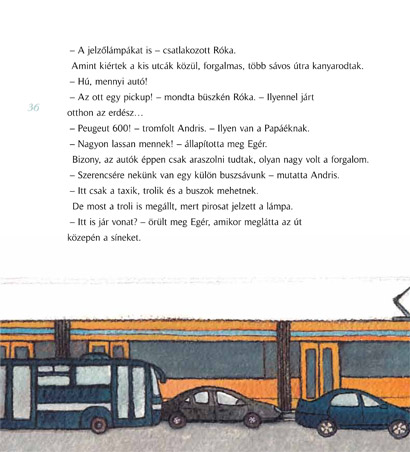 – A jelzőlámpákat is – csatlakozott Róka.

Amint kiértek a kis utcák közül, forgalmas, több sávos útra kanyarodtak.

– Hú, mennyi autó!

– Az ott egy pickup! – mondta büszkén Róka. – Ilyennel járt otthon az erdész…

36

– Peugeut 600! – tromfolt Andris. – Ilyen van a Papáéknak.

– Nagyon lassan mennek! – állapította meg Egér.

Bizony, az autók éppen csak araszolni tudtak, olyan nagy volt a forgalom.

– Szerencsére nekünk van egy külön buszsávunk – mutatta Andris.

– Itt csak a taxik, trolik és a buszok mehetnek.

De most a troli is megállt, mert pirosat jelzett a lámpa.

– Itt is jár vonat? – örült meg Egér, amikor meglátta az út közepén a síneket.